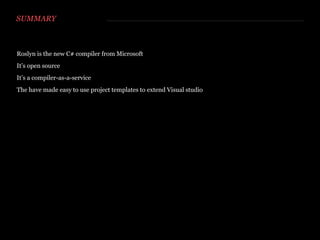 SUMMARY

Roslyn is the new C# compiler from Microsoft

It's open source

It's a compiler-as-a-service

The have made easy to use project templates to extend Visual studio